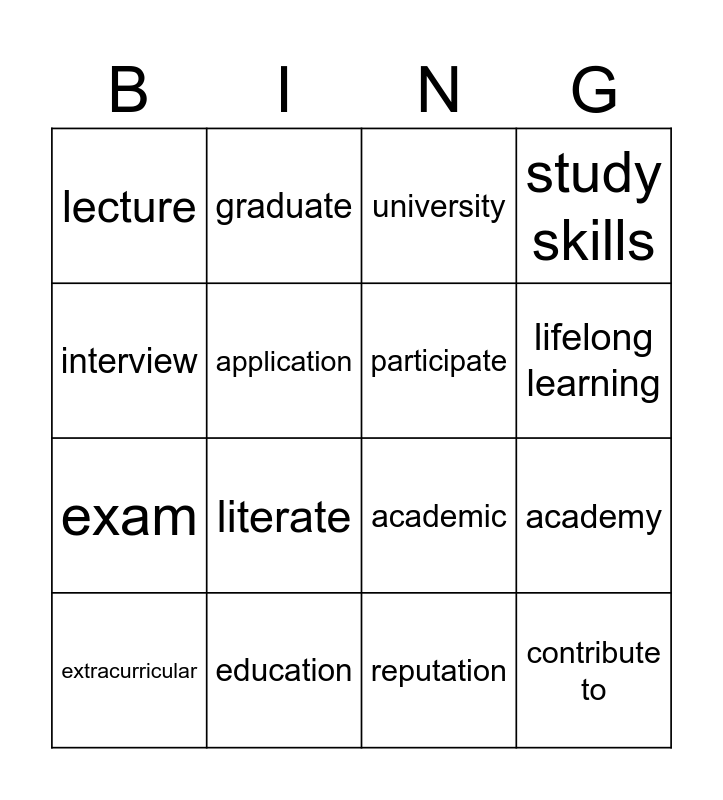 | B | I | N | G |
|---|---|---|---|
| lecture | graduate | university | study skills |
| interview | application | participate | lifelong learning |
| exam | literate | academic | academy |
| extracurricular | education | reputation | contribute to |